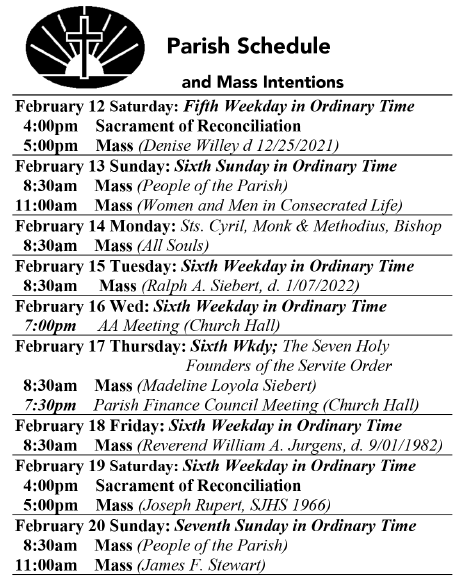 Parish Schedule

and Mass Intentions

February 12 Saturday: Fifth Weekday in Ordinary Time
4:00pm Sacrament of Reconciliation
5:00pm Mass (Denise Willey d 12/25/2021)

February 13 Sunday: Sixth Sunday in Ordinary Time
8:30am Mass (People of the Parish)
11:00am Mass (Women and Men in Consecrated Life)

February 14 Monday: Sts. Cyril, Monk & Methodius, Bishop
8:30am Mass (All Souls)

February 15 Tuesday: Sixth Weekday in Ordinary Time
8:30am Mass (Ralph A. Siebert, d. 1/07/2022)

February 16 Wed: Sixth Weekday in Ordinary Time
7:00pm AA Meeting (Church Hall)

February 17 Thursday: Sixth Wkdy; The Seven Holy Founders of the Servite Order
8:30am Mass (Madeline Loyola Siebert)
7:30pm Parish Finance Council Meeting (Church Hall)

February 18 Friday: Sixth Weekday in Ordinary Time
8:30am Mass (Reverend William A. Jurgens, d. 9/01/1982)

February 19 Saturday: Sixth Weekday in Ordinary Time
4:00pm Sacrament of Reconciliation
5:00pm Mass (Joseph Rupert, SJHS 1966)

February 20 Sunday: Seventh Sunday in Ordinary Time
8:30am Mass (People of the Parish)
11:00am Mass (James F. Stewart)